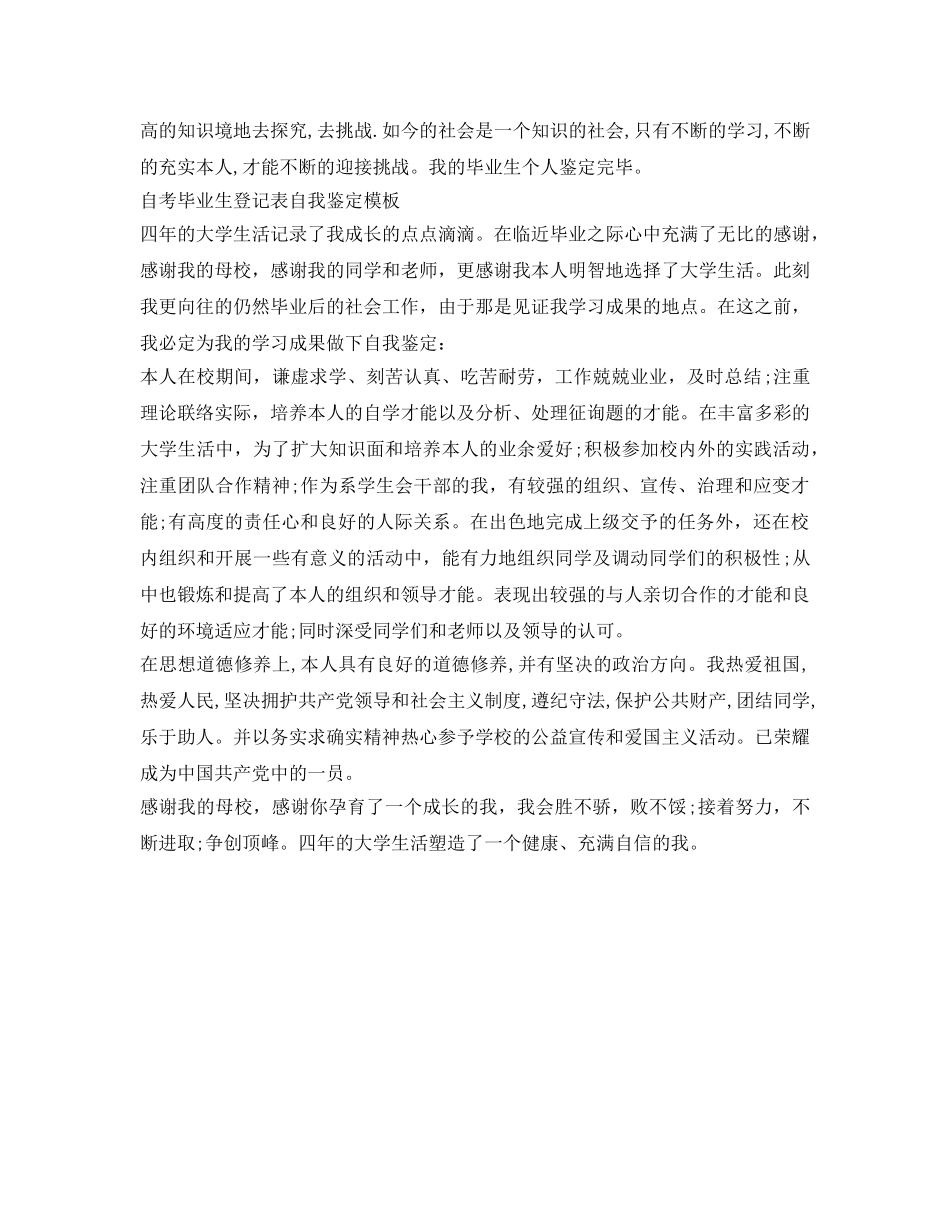 高的知识境地去探究,去挑战.如今的社会是一个知识的社会,只有不断的学习,不断的充实本人,才能不断的迎接挑战。我的毕业生个人鉴定完毕。

自考毕业生登记表自我鉴定模板

四年的大学生活记录了我成长的点点滴滴。在临近毕业之际心中充满了无比的感谢，感谢我的母校，感谢我的同学和老师，更感谢我本人明智地选择了大学生活。此刻我更向往的仍然毕业后的社会工作，由于那是见证我学习成果的地点。在这之前，我必定为我的学习成果做下自我鉴定：

本人在校期间，谦虚求学、刻苦认真、吃苦耐劳，工作兢兢业业，及时总结;注重理论联络实际，培养本人的自学才能以及分析、处理征询题的才能。在丰富多彩的大学生活中，为了扩大知识面和培养本人的业余爱好;积极参加校内外的实践活动,注重团队合作精神;作为系学生会干部的我，有较强的组织、宣传、治理和应变才能;有高度的责任心和良好的人际关系。在出色地完成上级交予的任务外，还在校内组织和开展一些有意义的活动中，能有力地组织同学及调动同学们的积极性;从中也锻炼和提高了本人的组织和领导才能。表现出较强的与人亲切合作的才能和良好的环境适应才能;同时深受同学们和老师以及领导的认可。

在思想道德修养上,本人具有良好的道德修养,并有坚决的政治方向。我热爱祖国,热爱人民,坚决拥护共产党领导和社会主义制度,遵纪守法,保护公共财产,团结同学,乐于助人。并以务实求确实精神热心参予学校的公益宣传和爱国主义活动。已荣耀成为中国共产党中的一员。

感谢我的母校，感谢你孕育了一个成长的我，我会胜不骄，败不馁;接着努力，不断进取;争创顶峰。四年的大学生活塑造了一个健康、充满自信的我。